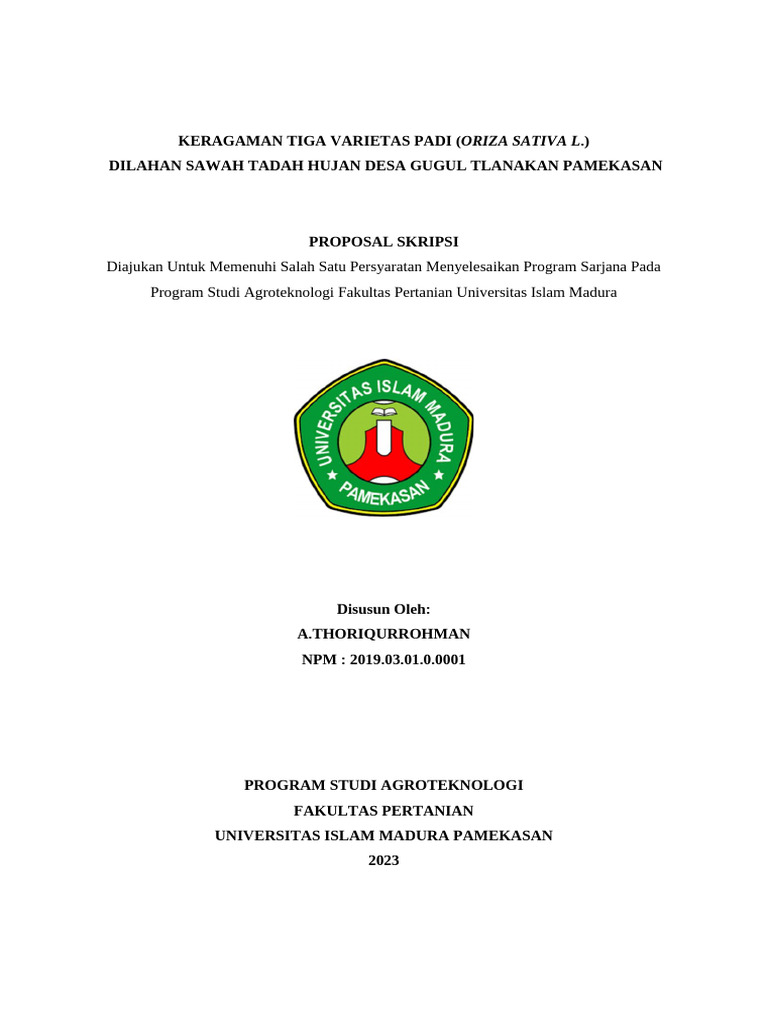 KERAGAMAN TIGA VARIETAS PADI (ORIZA SATIVA L.)
DILAHAN SAWAH TADAH HUJAN DESA GUGUL TLANAKAN PAMEKASAN

PROPOSAL SKRIPSI

Diajukan Untuk Memenuhi Salah Satu Persyaratan Menyelesaikan Program Sarjana Pada Program Studi Agroteknologi Fakultas Pertanian Universitas Islam Madura

UNIVERSITAS ISLAM MADURA
PAMEKASAN

Disusun Oleh:
A.THORIQURROHMAN
NPM : 2019.03.01.0.0001

PROGRAM STUDI AGROTEKNOLOGI
FAKULTAS PERTANIAN
UNIVERSITAS ISLAM MADURA PAMEKASAN
2023